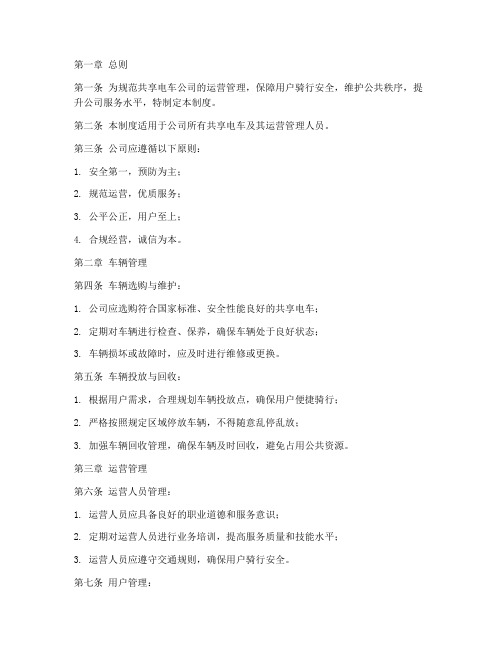 第一章 总则

第一条 为规范共享电车公司的运营管理，保障用户骑行安全，维护公共秩序，提升公司服务水平，特制定本制度。

第二条 本制度适用于公司所有共享电车及其运营管理人员。

第三条 公司应遵循以下原则：

1. 安全第一，预防为主；

2. 规范运营，优质服务；

3. 公平公正，用户至上；

4. 合规经营，诚信为本。

第二章 车辆管理

第四条 车辆选购与维护：

1. 公司应选购符合国家标准、安全性能良好的共享电车；

2. 定期对车辆进行检查、保养，确保车辆处于良好状态；

3. 车辆损坏或故障时，应及时进行维修或更换。

第五条 车辆投放与回收：

1. 根据用户需求，合理规划车辆投放点，确保用户便捷骑行；

2. 严格按照规定区域停放车辆，不得随意乱停乱放；

3. 加强车辆回收管理，确保车辆及时回收，避免占用公共资源。

第三章 运营管理

第六条 运营人员管理：

1. 运营人员应具备良好的职业道德和服务意识；

2. 定期对运营人员进行业务培训，提高服务质量和技能水平；

3. 运营人员应遵守交通规则，确保用户骑行安全。

第七条 用户管理：